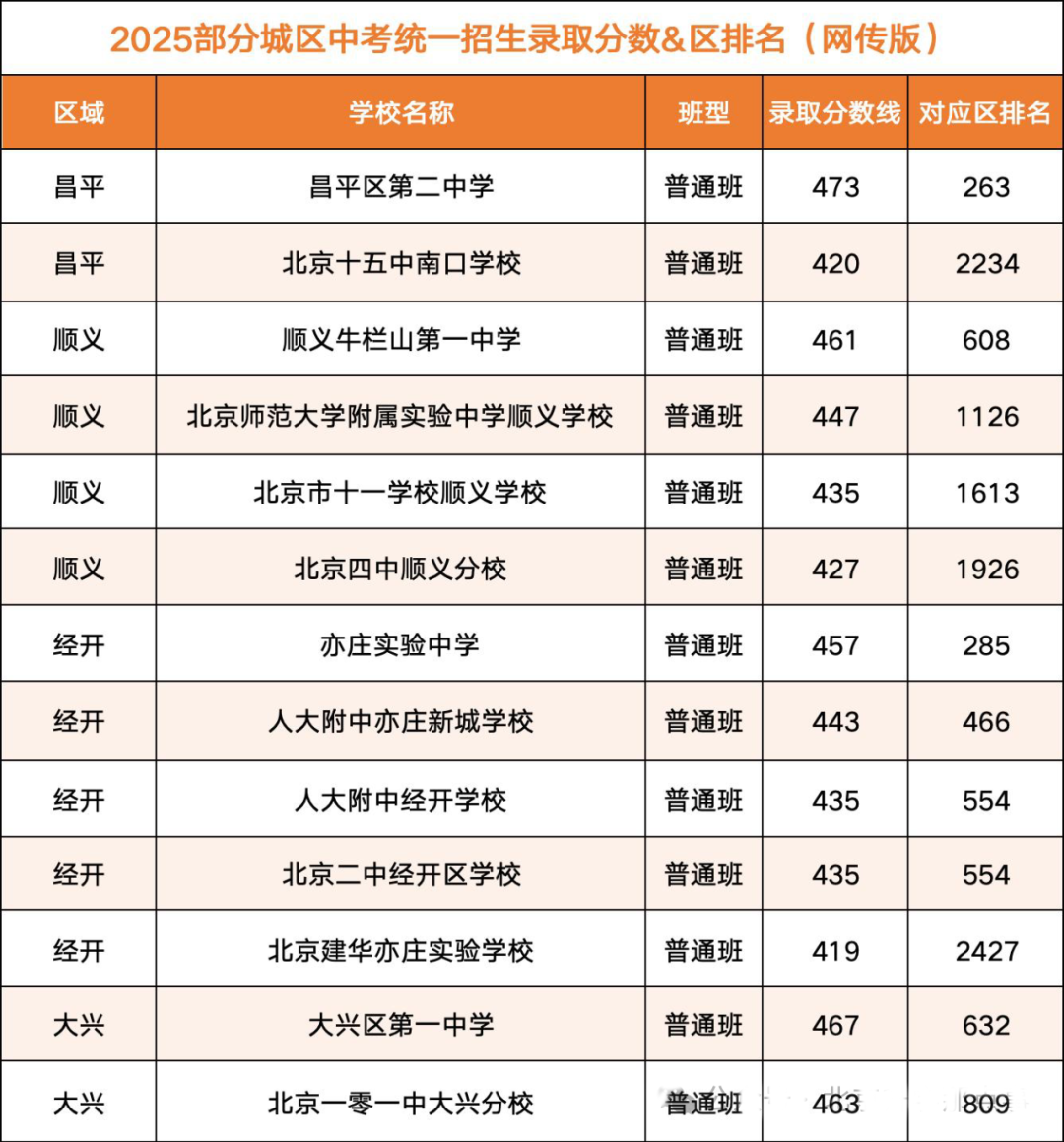 2025部分城区中考统一招生录取分数&区排名（网传版）

| 区域 | 学校名称 | 班型 | 录取分数线 | 对应区排名 |
|---|---|---|---|---|
| 昌平 | 昌平区第二中学 | 普通班 | 473 | 263 |
| 昌平 | 北京十五中南口学校 | 普通班 | 420 | 2234 |
| 顺义 | 顺义牛栏山第一中学 | 普通班 | 461 | 608 |
| 顺义 | 北京师范大学附属实验中学顺义学校 | 普通班 | 447 | 1126 |
| 顺义 | 北京市十一学校顺义学校 | 普通班 | 435 | 1613 |
| 顺义 | 北京四中顺义分校 | 普通班 | 427 | 1926 |
| 经开 | 亦庄实验中学 | 普通班 | 457 | 285 |
| 经开 | 人大附中亦庄新城学校 | 普通班 | 443 | 466 |
| 经开 | 人大附中经开学校 | 普通班 | 435 | 554 |
| 经开 | 北京二中经开区学校 | 普通班 | 435 | 554 |
| 经开 | 北京建华亦庄实验学校 | 普通班 | 419 | 2427 |
| 大兴 | 大兴区第一中学 | 普通班 | 467 | 632 |
| 大兴 | 北京一零一中大兴分校 | 普通班 | 463 | 809 |